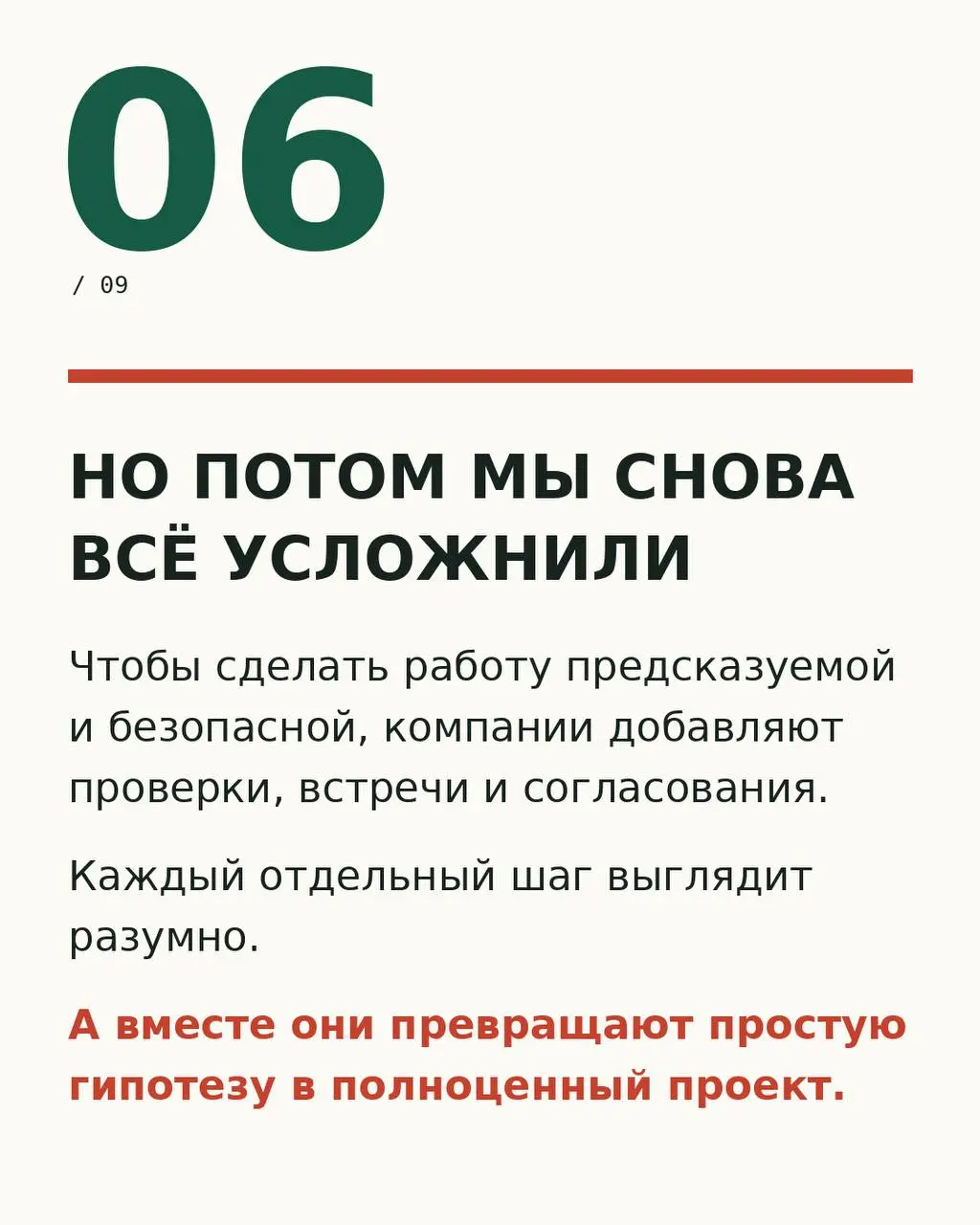 06
/ 09

НО ПОТОМ МЫ СНОВА ВСЁ УСЛОЖНИЛИ

Чтобы сделать работу предсказуемой и безопасной, компании добавляют проверки, встречи и согласования.

Каждый отдельный шаг выглядит разумно.

А вместе они превращают простую гипотезу в полноценный проект.